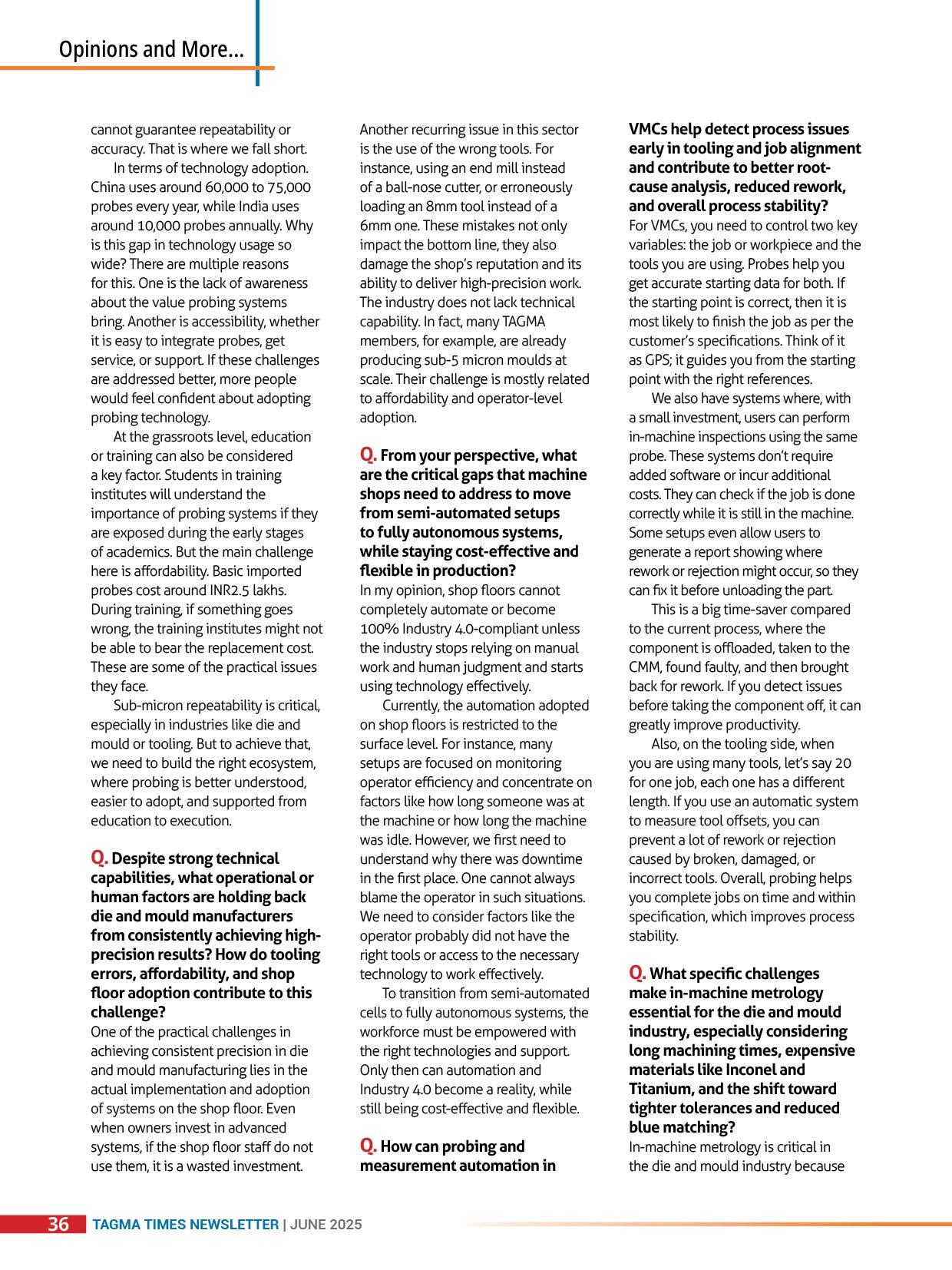 Opinions and More...

cannot guarantee repeatability or accuracy. That is where we fall short.

In terms of technology adoption. China uses around 60,000 to 75,000 probes every year, while India uses around 10,000 probes annually. Why is this gap in technology usage so wide? There are multiple reasons for this. One is the lack of awareness about the value probing systems bring. Another is accessibility, whether it is easy to integrate probes, get service, or support. If these challenges are addressed better, more people would feel confident about adopting probing technology.

At the grassroots level, education or training can also be considered a key factor. Students in training institutes will understand the importance of probing systems if they are exposed during the early stages of academics. But the main challenge here is affordability. Basic imported probes cost around INR2.5 lakhs. During training, if something goes wrong, the training institutes might not be able to bear the replacement cost. These are some of the practical issues they face.

Sub-micron repeatability is critical, especially in industries like die and mould or tooling. But to achieve that, we need to build the right ecosystem, where probing is better understood, easier to adopt, and supported from education to execution.

Q. Despite strong technical capabilities, what operational or human factors are holding back die and mould manufacturers from consistently achieving high-precision results? How do tooling errors, affordability, and shop floor adoption contribute to this challenge?

One of the practical challenges in achieving consistent precision in die and mould manufacturing lies in the actual implementation and adoption of systems on the shop floor. Even when owners invest in advanced systems, if the shop floor staff do not use them, it is a wasted investment.

Another recurring issue in this sector is the use of the wrong tools. For instance, using an end mill instead of a ball-nose cutter, or erroneously loading an 8mm tool instead of a 6mm one. These mistakes not only impact the bottom line, they also damage the shop's reputation and its ability to deliver high-precision work. The industry does not lack technical capability. In fact, many TAGMA members, for example, are already producing sub-5 micron moulds at scale. Their challenge is mostly related to affordability and operator-level adoption.

Q. From your perspective, what are the critical gaps that machine shops need to address to move from semi-automated setups to fully autonomous systems, while staying cost-effective and flexible in production?

In my opinion, shop floors cannot completely automate or become 100% Industry 4.0-compliant unless the industry stops relying on manual work and human judgment and starts using technology effectively.

Currently, the automation adopted on shop floors is restricted to the surface level. For instance, many setups are focused on monitoring operator efficiency and concentrate on factors like how long someone was at the machine or how long the machine was idle. However, we first need to understand why there was downtime in the first place. One cannot always blame the operator in such situations. We need to consider factors like the operator probably did not have the right tools or access to the necessary technology to work effectively.

To transition from semi-automated cells to fully autonomous systems, the workforce must be empowered with the right technologies and support. Only then can automation and Industry 4.0 become a reality, while still being cost-effective and flexible.

Q. How can probing and measurement automation in VMCs help detect process issues early in tooling and job alignment and contribute to better root-cause analysis, reduced rework, and overall process stability?

For VMCs, you need to control two key variables: the job or workpiece and the tools you are using. Probes help you get accurate starting data for both. If the starting point is correct, then it is most likely to finish the job as per the customer's specifications. Think of it as GPS; it guides you from the starting point with the right references.

We also have systems where, with a small investment, users can perform in-machine inspections using the same probe. These systems don't require added software or incur additional costs. They can check if the job is done correctly while it is still in the machine. Some setups even allow users to generate a report showing where rework or rejection might occur, so they can fix it before unloading the part.

This is a big time-saver compared to the current process, where the component is offloaded, taken to the CMM, found faulty, and then brought back for rework. If you detect issues before taking the component off, it can greatly improve productivity.

Also, on the tooling side, when you are using many tools, let's say 20 for one job, each one has a different length. If you use an automatic system to measure tool offsets, you can prevent a lot of rework or rejection caused by broken, damaged, or incorrect tools. Overall, probing helps you complete jobs on time and within specification, which improves process stability.

Q. What specific challenges make in-machine metrology essential for the die and mould industry, especially considering long machining times, expensive materials like Inconel and Titanium, and the shift toward tighter tolerances and reduced blue matching?

In-machine metrology is critical in the die and mould industry because

36 TAGMA TIMES NEWSLETTER | JUNE 2025